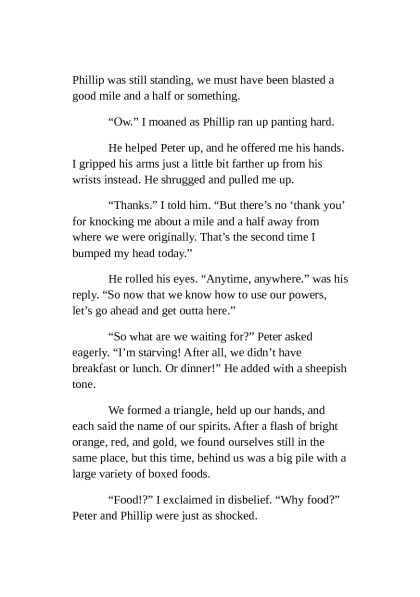 Phillip was still standing, we must have been blasted a good mile and a half or something.

“Ow.” I moaned as Phillip ran up panting hard.

He helped Peter up, and he offered me his hands. I gripped his arms just a little bit farther up from his wrists instead. He shrugged and pulled me up.

“Thanks.” I told him. “But there’s no ‘thank you’ for knocking me about a mile and a half away from where we were originally. That’s the second time I bumped my head today.”

He rolled his eyes. “Anytime, anywhere.” was his reply. “So now that we know how to use our powers, let’s go ahead and get outta here.”

“So what are we waiting for?” Peter asked eagerly. “I’m starving! After all, we didn’t have breakfast or lunch. Or dinner!” He added with a sheepish tone.

We formed a triangle, held up our hands, and each said the name of our spirits. After a flash of bright orange, red, and gold, we found ourselves still in the same place, but this time, behind us was a big pile with a large variety of boxed foods.

“Food!?” I exclaimed in disbelief. “Why food?” Peter and Phillip were just as shocked.